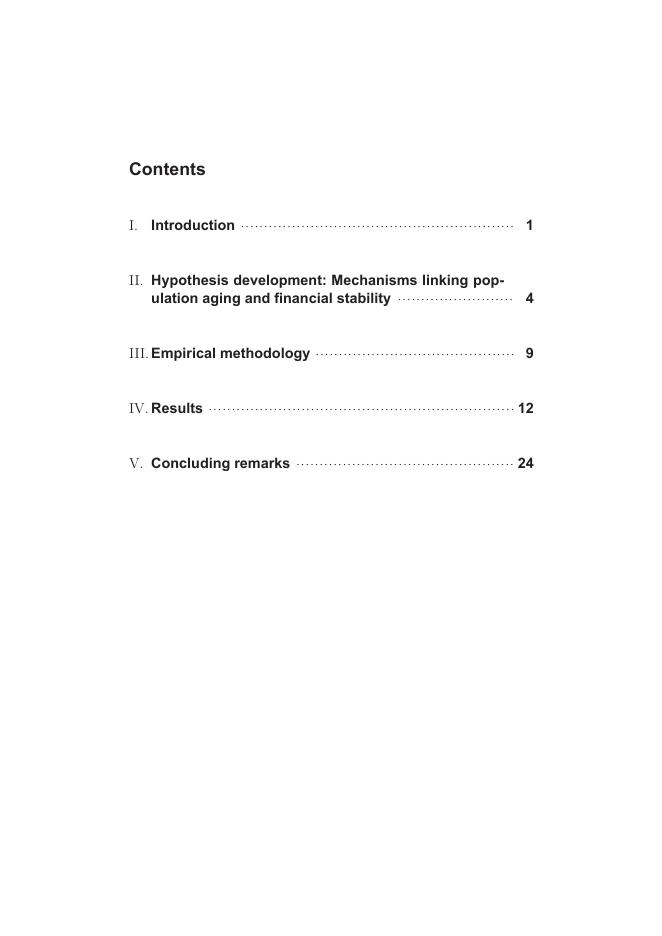 Contents

I. Introduction 1

II. Hypothesis development: Mechanisms linking population aging and financial stability 4

III. Empirical methodology 9

IV. Results 12

V. Concluding remarks 24